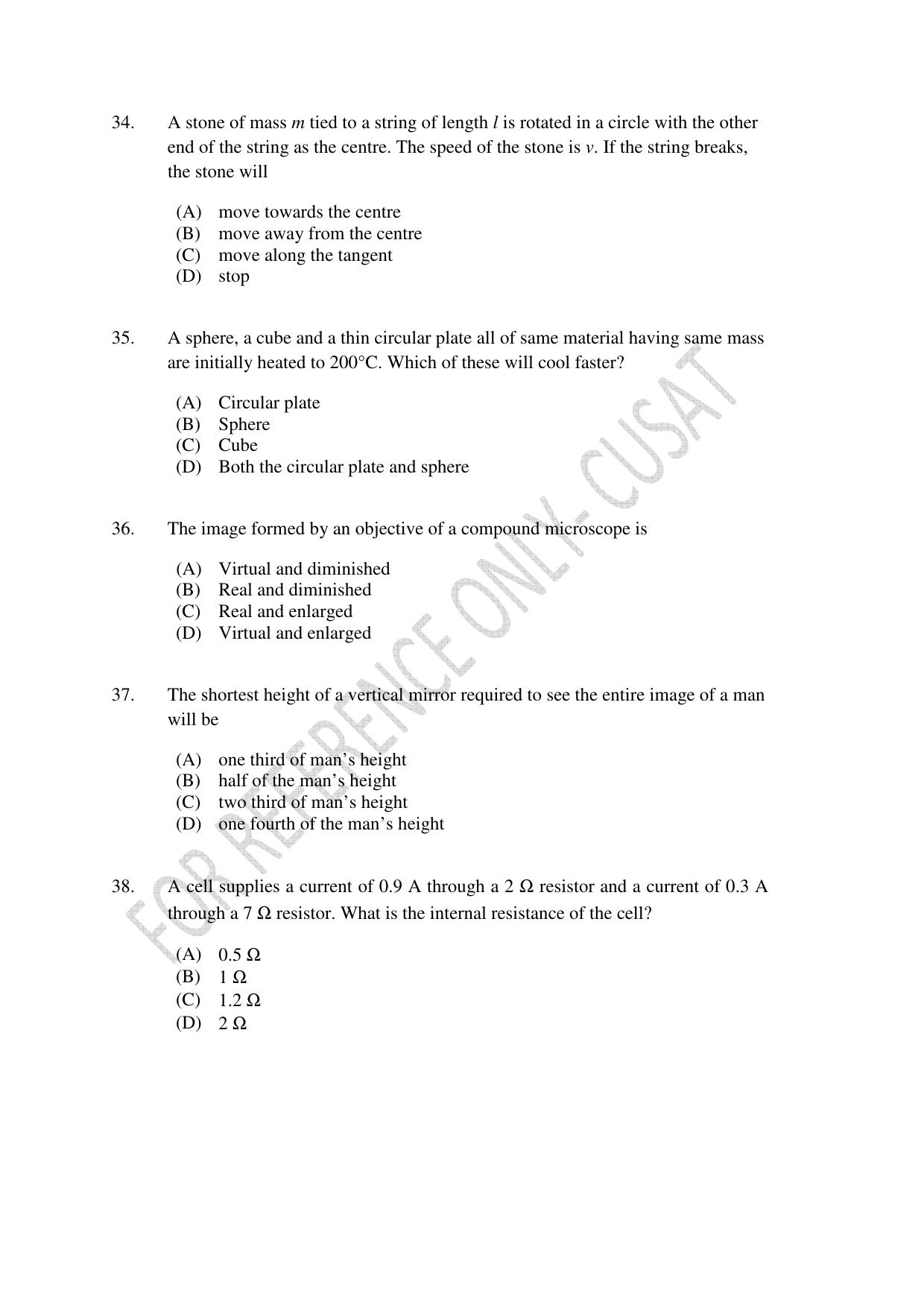 34. A stone of mass $m$ tied to a string of length $l$ is rotated in a circle with the other end of the string as the centre. The speed of the stone is $v$. If the string breaks, the stone will

(A) move towards the centre
(B) move away from the centre
(C) move along the tangent
(D) stop

35. A sphere, a cube and a thin circular plate all of same material having same mass are initially heated to 200°C. Which of these will cool faster?

(A) Circular plate
(B) Sphere
(C) Cube
(D) Both the circular plate and sphere

36. The image formed by an objective of a compound microscope is

(A) Virtual and diminished
(B) Real and diminished
(C) Real and enlarged
(D) Virtual and enlarged

37. The shortest height of a vertical mirror required to see the entire image of a man will be

(A) one third of man's height
(B) half of the man's height
(C) two third of man's height
(D) one fourth of the man's height

38. A cell supplies a current of 0.9 A through a 2 Ω resistor and a current of 0.3 A through a 7 Ω resistor. What is the internal resistance of the cell?

(A) 0.5 Ω
(B) 1 Ω
(C) 1.2 Ω
(D) 2 Ω

FOR REFERENCE ONLY- CUSAT